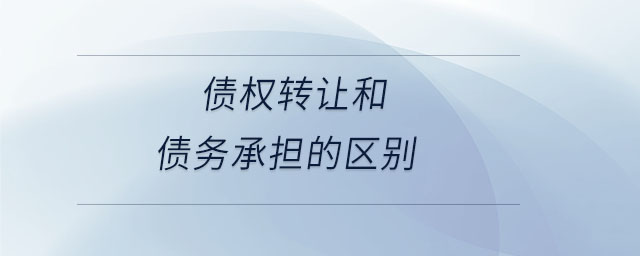 债权转让和
债务承担的区别